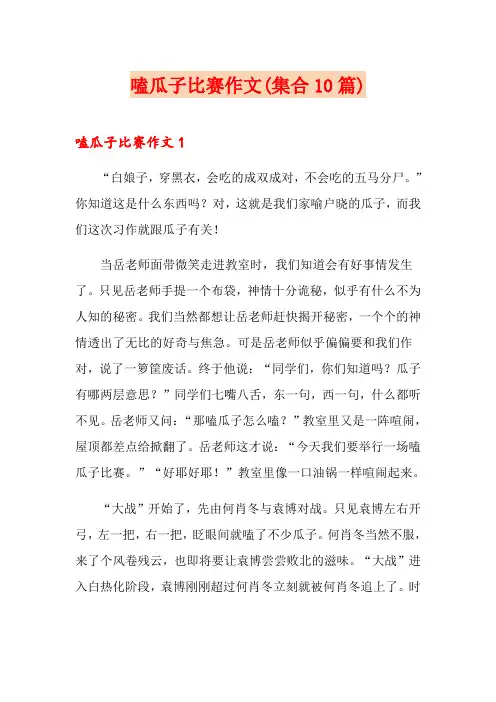 嗑瓜子比赛作文(集合10篇)

嗑瓜子比赛作文1

“白娘子，穿黑衣，会吃的成双成对，不会吃的五马分尸。”你知道这是什么东西吗？对，这就是我们家喻户晓的瓜子，而我们这次习作就跟瓜子有关！

当岳老师面带微笑走进教室时，我们知道会有好事情发生了。只见岳老师手提一个布袋，神情十分诡秘，似乎有什么不为人知的秘密。我们当然都想让岳老师赶快揭开秘密，一个个的神情透出了无比的好奇与焦急。可是岳老师似乎偏偏要和我们作对，说了一箩筐废话。终于他说：“同学们，你们知道吗？瓜子有哪两层意思？”同学们七嘴八舌，东一句，西一句，什么都听不见。岳老师又问：“那嗑瓜子怎么嗑？”教室里又是一阵喧闹，屋顶都差点给掀翻了。岳老师这才说：“今天我们要举行一场嗑瓜子比赛。”“好耶好耶！”教室里像一口油锅一样喧闹起来。

“大战”开始了，先由何肖冬与袁博对战。只见袁博左右开弓，左一把，右一把，眨眼间就嗑了不少瓜子。何肖冬当然不服，来了个风卷残云，也即将要让袁博尝尝败北的滋味。“大战”进入白热化阶段，袁博刚刚超过何肖冬立刻就被何肖冬追上了。时